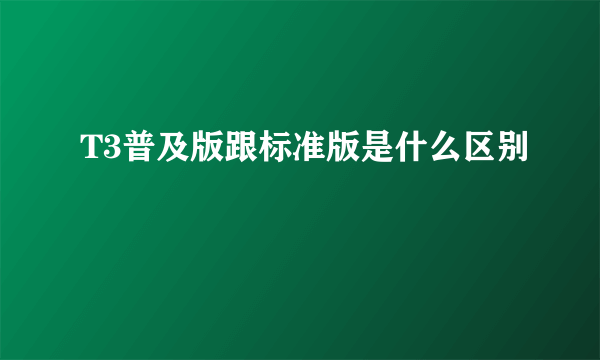 T3普及版跟标准版是什么区别